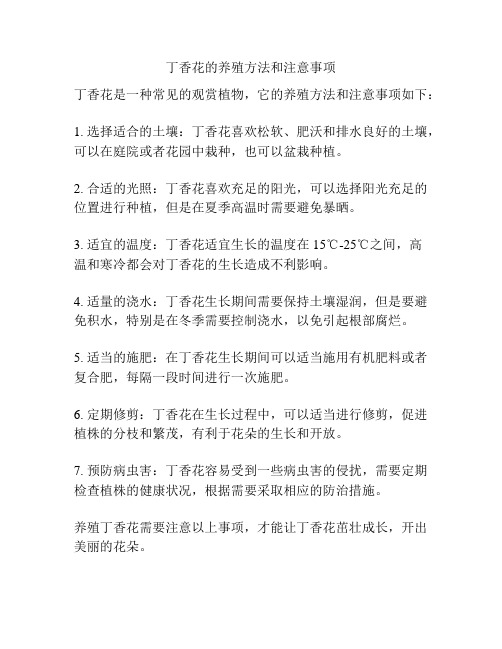 丁香花的养殖方法和注意事项

丁香花是一种常见的观赏植物，它的养殖方法和注意事项如下：

1. 选择适合的土壤：丁香花喜欢松软、肥沃和排水良好的土壤，可以在庭院或者花园中栽种，也可以盆栽种植。

2. 合适的光照：丁香花喜欢充足的阳光，可以选择阳光充足的位置进行种植，但是在夏季高温时需要避免暴晒。

3. 适宜的温度：丁香花适宜生长的温度在 15℃-25℃之间，高温和寒冷都会对丁香花的生长造成不利影响。

4. 适量的浇水：丁香花生长期间需要保持土壤湿润，但是要避免积水，特别是在冬季需要控制浇水，以免引起根部腐烂。

5. 适当的施肥：在丁香花生长期间可以适当施用有机肥料或者复合肥，每隔一段时间进行一次施肥。

6. 定期修剪：丁香花在生长过程中，可以适当进行修剪，促进植株的分枝和繁茂，有利于花朵的生长和开放。

7. 预防病虫害：丁香花容易受到一些病虫害的侵扰，需要定期检查植株的健康状况，根据需要采取相应的防治措施。

养殖丁香花需要注意以上事项，才能让丁香花茁壮成长，开出美丽的花朵。